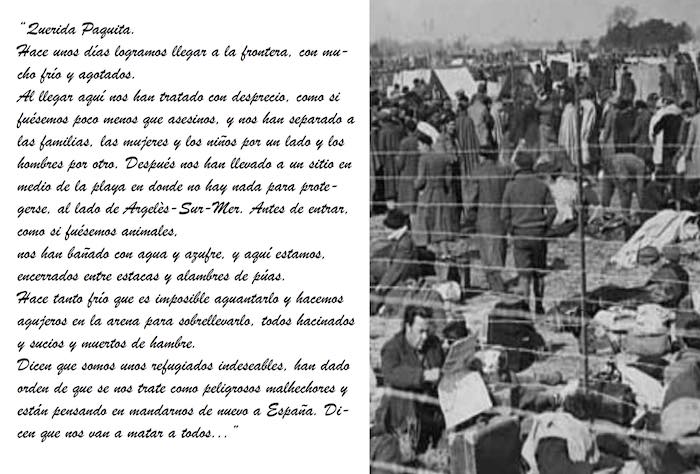 "Querida Paquita.
Hace unos días logramos llegar a la frontera, con mucho frío y agotados.
Al llegar aquí nos han tratado con desprecio, como si fuésemos poco menos que asesinos, y nos han separado a las familias, las mujeres y los niños por un lado y los hombres por otro. Después nos han llevado a un sitio en medio de la playa en donde no hay nada para protegerse, al lado de Argelès-Sur-Mer. Antes de entrar, como si fuésemos animales,
nos han bañado con agua y azufre, y aquí estamos, encerrados entre estacas y alambres de púas.
Hace tanto frío que es imposible aguantarlo y hacemos agujeros en la arena para sobrellevarlo, todos hacinados y sucios y muertos de hambre.
Dicen que somos unos refugiados indeseables, han dado orden de que se nos trate como peligrosos malhechores y están pensando en mandarnos de nuevo a España. Dicen que nos van a matar a todos..."